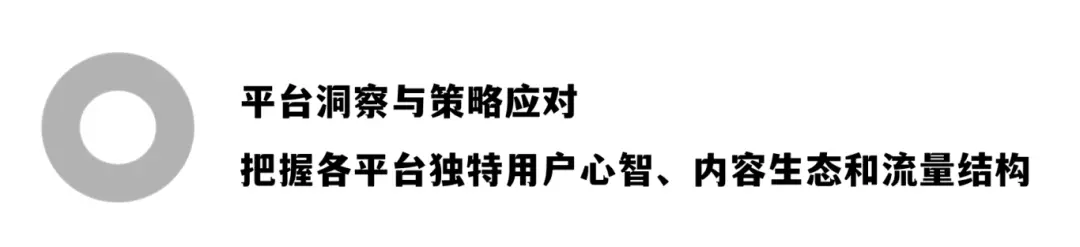 平台洞察与策略应对

把握各平台独特用户心智、内容生态和流量结构